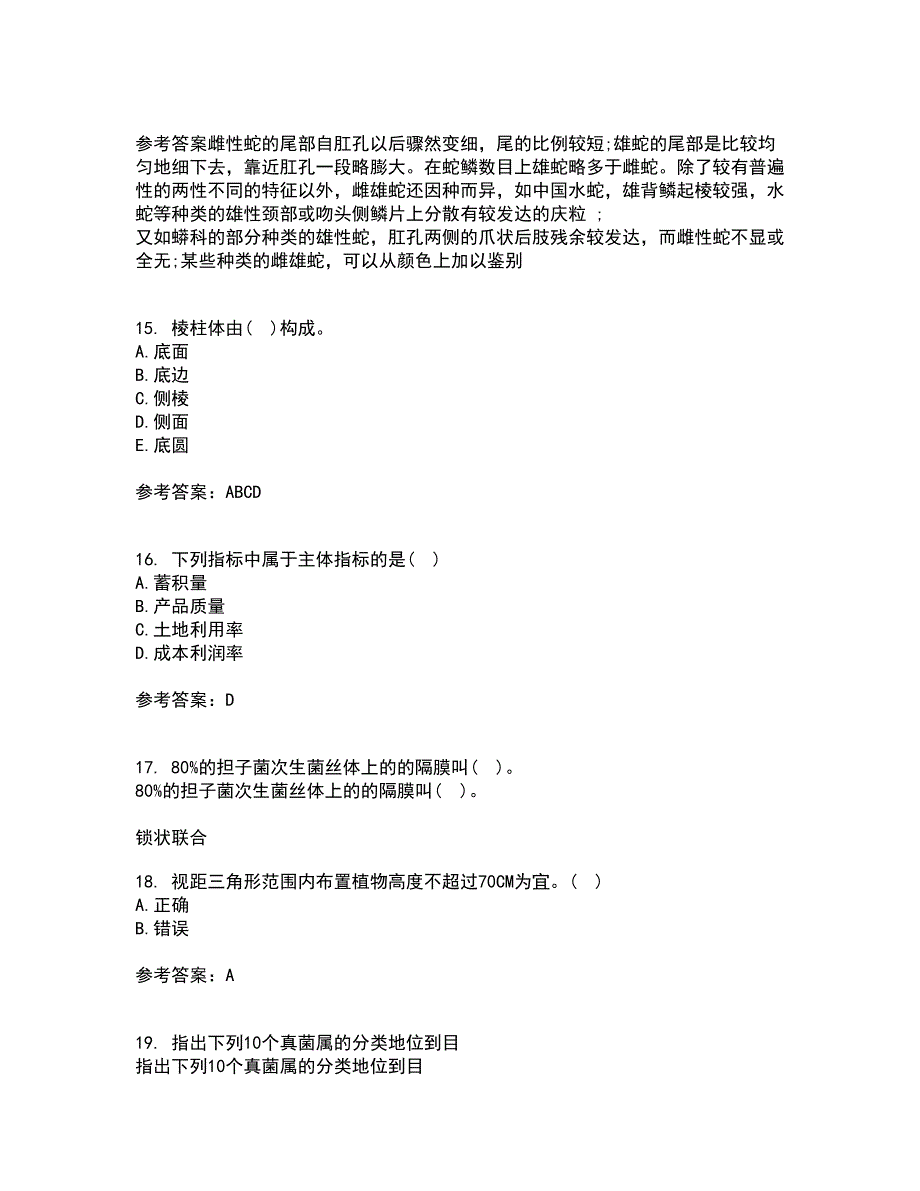 参考答案雌性蛇的尾部自肛孔以后骤然变细，尾的比例较短;雄蛇的尾部是比较均匀地细下去，靠近肛孔一段略膨大。在蛇鳞数目上雄蛇略多于雌蛇。除了较有普遍性的两性不同的特征以外，雌雄蛇还因种而异，如中国水蛇，雄背鳞起棱较强，水蛇等种类的雄性颈部或吻头侧鳞片上分散有较发达的庆粒 ;
又如蟒科的部分种类的雄性蛇，肛孔两侧的爪状后肢残余较发达，而雌性蛇不显或全无;某些种类的雌雄蛇，可以从颜色上加以鉴别

15. 棱柱体由( )构成。
A.底面
B.底边
C.侧棱
D.侧面
E.底圆

参考答案：ABCD

16. 下列指标中属于主体指标的是( )
A.蓄积量
B.产品质量
C.土地利用率
D.成本利润率

参考答案：D

17. 80%的担子菌次生菌丝体上的的隔膜叫( )。
80%的担子菌次生菌丝体上的的隔膜叫( )。

锁状联合

18. 视距三角形范围内布置植物高度不超过70CM为宜。( )
A.正确
B.错误

参考答案：A

19. 指出下列10个真菌属的分类地位到目
指出下列10个真菌属的分类地位到目